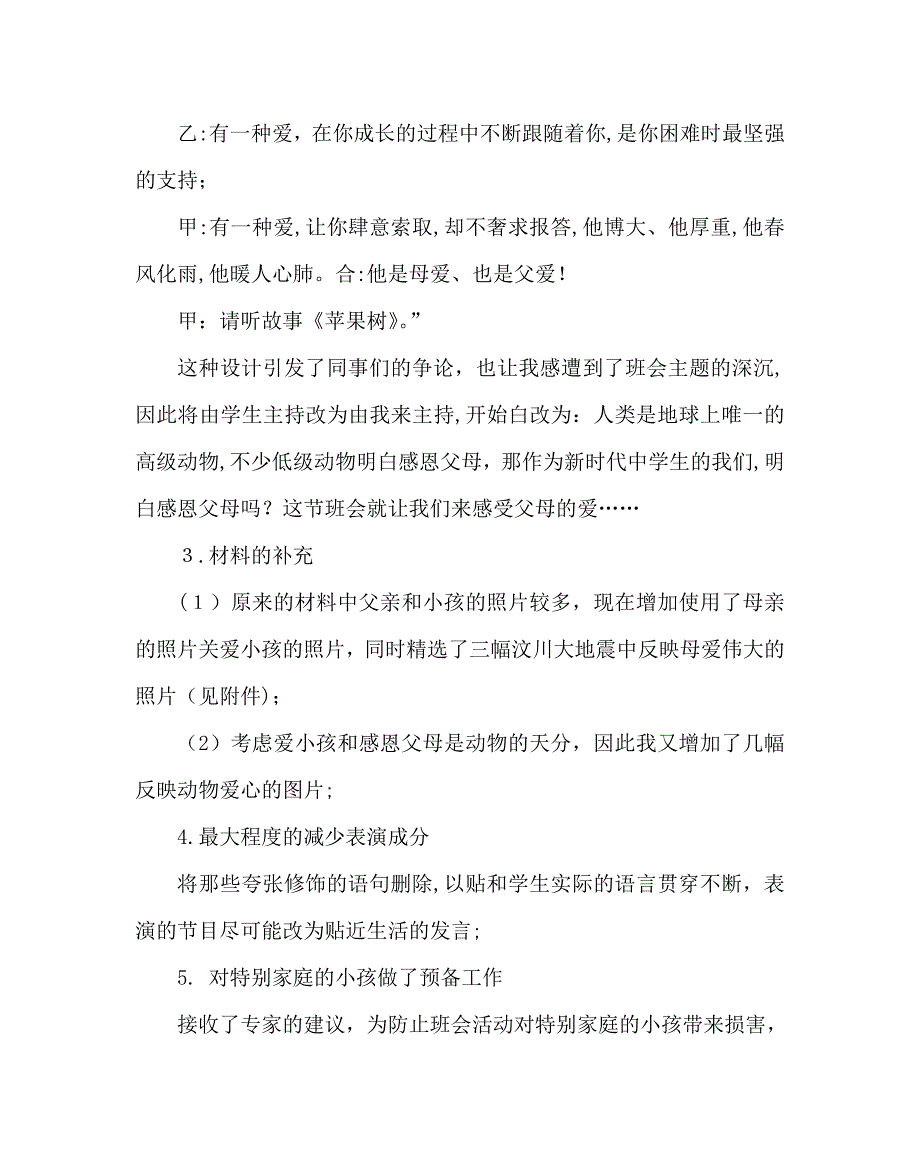 乙:有一种爱，在你成长的过程中不断跟随着你,是你困难时最坚强的支持；

甲:有一种爱,让你肆意索取,却不奢求报答,他博大、他厚重,他春风化雨,他暖人心肺。合:他是母爱、也是父爱！

甲：请听故事《苹果树》。”

这种设计引发了同事们的争论，也让我感遭到了班会主题的深沉,因此将由学生主持改为由我来主持,开始白改为：人类是地球上唯一的高级动物,不少低级动物明白感恩父母，那作为新时代中学生的我们,明白感恩父母吗？这节班会就让我们来感受父母的爱……

3．材料的补充

（1）原来的材料中父亲和小孩的照片较多，现在增加使用了母亲的照片关爱小孩的照片，同时精选了三幅汶川大地震中反映母爱伟大的照片（见附件）；

（2）考虑爱小孩和感恩父母是动物的天分，因此我又增加了几幅反映动物爱心的图片;

4.最大程度的减少表演成分

将那些夸张修饰的语句删除,以贴和学生实际的语言贯穿不断，表演的节目尽可能改为贴近生活的发言;

5. 对特别家庭的小孩做了预备工作

接收了专家的建议，为防止班会活动对特别家庭的小孩带来损害，